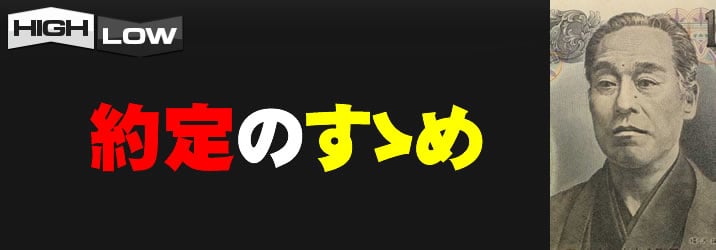 HIGH LOW

約定のすゝめ